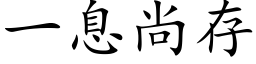 一息尚存